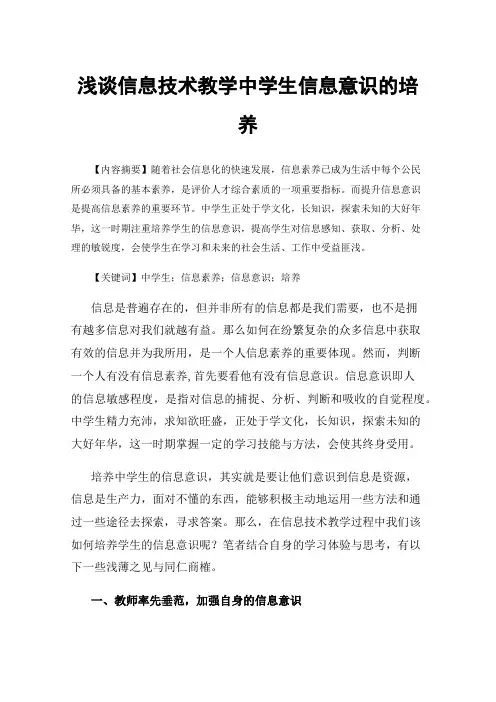 浅谈信息技术教学中学生信息意识的培养

【内容摘要】随着社会信息化的快速发展，信息素养已成为生活中每个公民所必须具备的基本素养，是评价人才综合素质的一项重要指标。而提升信息意识是提高信息素养的重要环节。中学生正处于学文化，长知识，探索未知的大好年华，这一时期注重培养学生的信息意识，提高学生对信息感知、获取、分析、处理的敏锐度，会使学生在学习和未来的社会生活、工作中受益匪浅。

【关键词】中学生；信息素养；信息意识；培养

信息是普遍存在的，但并非所有的信息都是我们需要，也不是拥有越多信息对我们就越有益。那么如何在纷繁复杂的众多信息中获取有效的信息并为我所用，是一个人信息素养的重要体现。然而，判断一个人有没有信息素养,首先要看他有没有信息意识。信息意识即人的信息敏感程度，是指对信息的捕捉、分析、判断和吸收的自觉程度。中学生精力充沛，求知欲旺盛，正处于学文化，长知识，探索未知的大好年华，这一时期掌握一定的学习技能与方法，会使其终身受用。

培养中学生的信息意识，其实就是要让他们意识到信息是资源，信息是生产力，面对不懂的东西，能够积极主动地运用一些方法和通过一些途径去探索，寻求答案。那么，在信息技术教学过程中我们该如何培养学生的信息意识呢？笔者结合自身的学习体验与思考，有以下一些浅薄之见与同仁商榷。

一、教师率先垂范，加强自身的信息意识